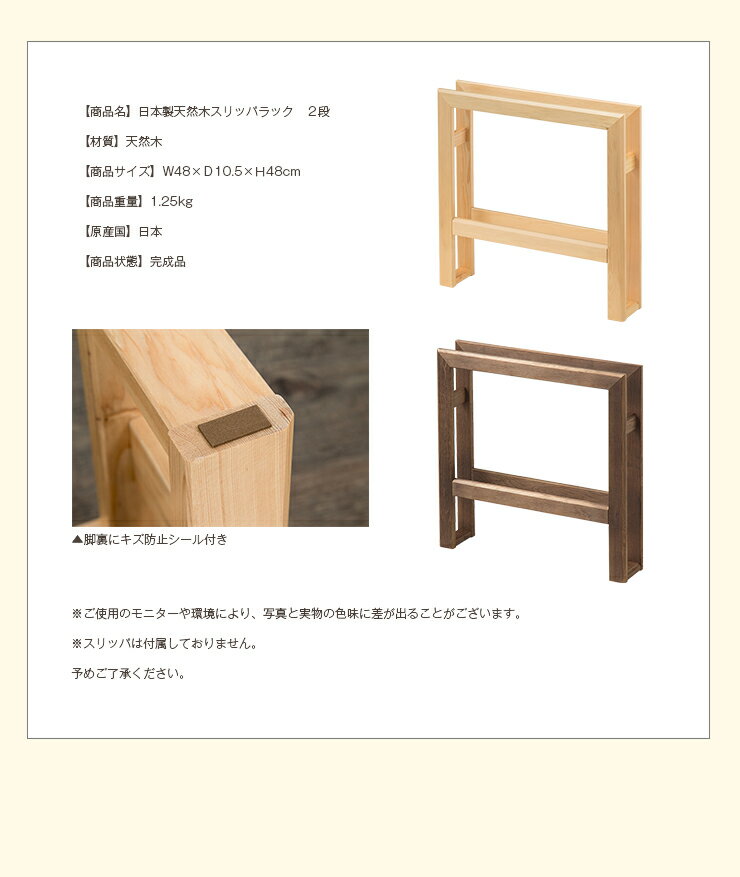 【商品名】日本製天然木スリッパラック　2段

【材質】天然木

【商品サイズ】W48×D10.5×H48cm

【商品重量】1.25kg

【原産国】日本

【商品状態】完成品

▲脚裏にキズ防止シール付き

※ご使用のモニターや環境により、写真と実物の色味に差が出ることがございます。

※スリッパは付属しておりません。

予めご了承ください。